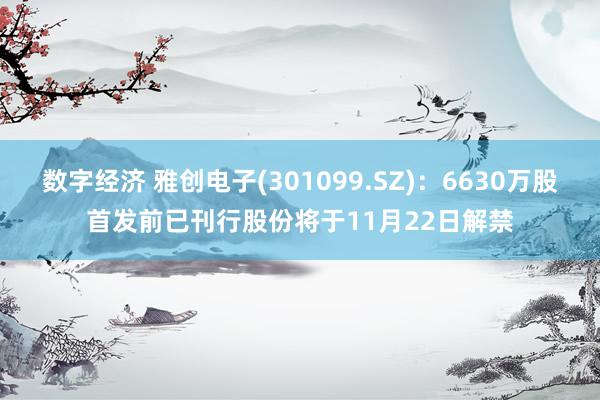 数字经济 雅创电子(301099.SZ)：6630万股首发前已刊行股份将于11月22日解禁